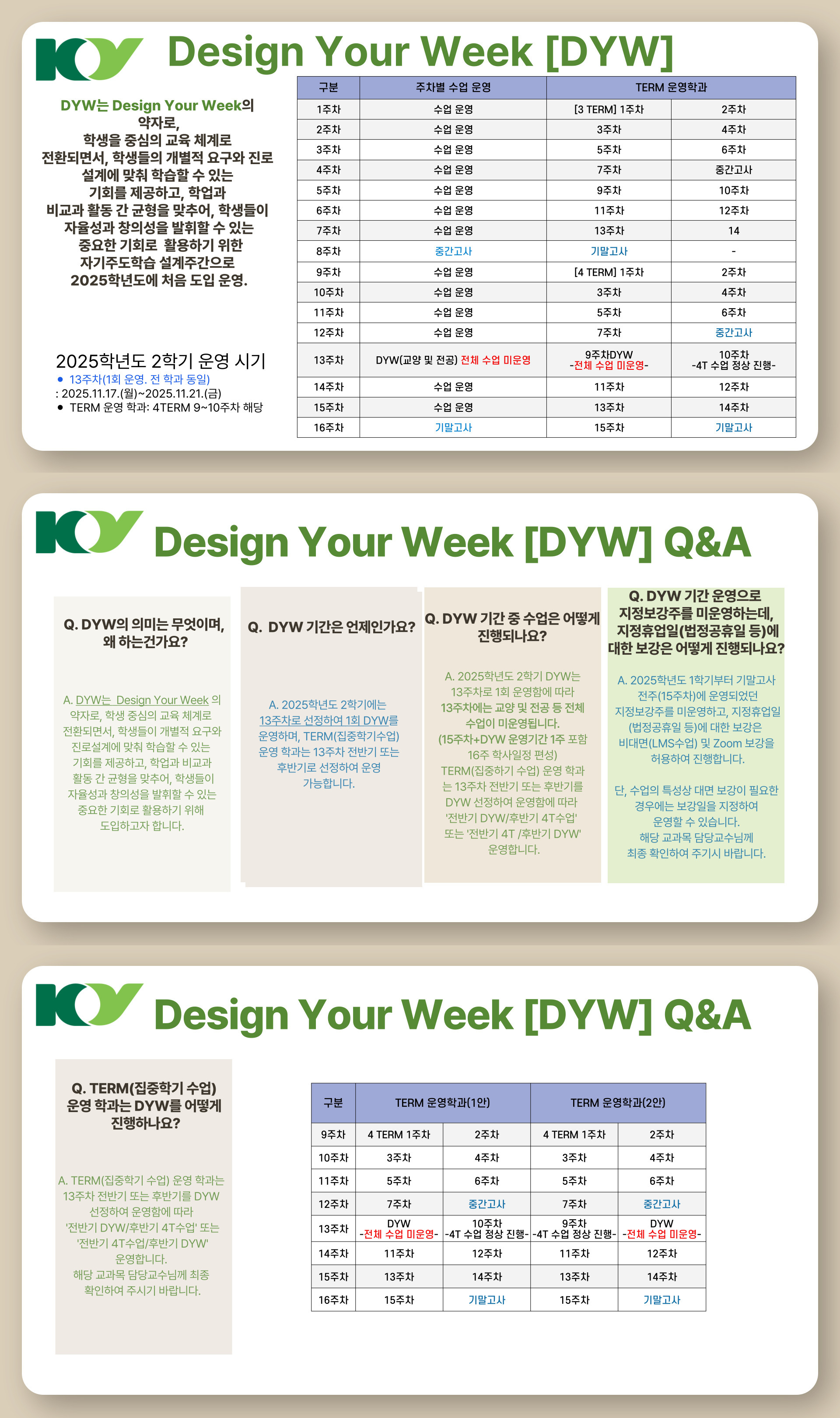 Design Your Week [DYW]

DYW는 Design Your Week의 약자로, 학생을 중심의 교육 체계로 전환되면서, 학생들의 개별적 요구와 진로 설계에 맞춰 학습할 수 있는 기회를 제공하고, 학업과 비교과 활동 간 균형을 맞추어, 학생들이 자율성과 창의성을 발휘할 수 있는 중요한 기회로 활용하기 위한 자기주도학습 설계주간으로 2025학년도에 처음 도입 운영.

2025학년도 2학기 운영 시기
• 13주차(1회 운영. 전 학과 동일)
: 2025.11.17.(월)~2025.11.21.(금)
• TERM 운영 학과: 4TERM 9~10주차 해당

| 구분 | 주차별 수업 운영 | TERM 운영학과 | |
|---|---|---|---|
| 1주차 | 수업 운영 | [3 TERM] 1주차 | 2주차 |
| 2주차 | 수업 운영 | 3주차 | 4주차 |
| 3주차 | 수업 운영 | 5주차 | 6주차 |
| 4주차 | 수업 운영 | 7주차 | 중간고사 |
| 5주차 | 수업 운영 | 9주차 | 10주차 |
| 6주차 | 수업 운영 | 11주차 | 12주차 |
| 7주차 | 수업 운영 | 13주차 | 14 |
| 8주차 | 중간고사 | 기말고사 | - |
| 9주차 | 수업 운영 | [4 TERM] 1주차 | 2주차 |
| 10주차 | 수업 운영 | 3주차 | 4주차 |
| 11주차 | 수업 운영 | 5주차 | 6주차 |
| 12주차 | 수업 운영 | 7주차 | 중간고사 |
| 13주차 | DYW(교양 및 전공) 전체 수업 미운영 | 9주차DYW -전체 수업 미운영- | 10주차 -4T 수업 정상 진행- |
| 14주차 | 수업 운영 | 11주차 | 12주차 |
| 15주차 | 수업 운영 | 13주차 | 14주차 |
| 16주차 | 기말고사 | 15주차 | 기말고사 |

Design Your Week [DYW] Q&A

Q. DYW의 의미는 무엇이며, 왜 하는건가요?

A. DYW는 Design Your Week 의 약자로, 학생 중심의 교육 체계로 전환되면서, 학생들이 개별적 요구와 진로설계에 맞춰 학습할 수 있는 기회를 제공하고, 학업과 비교과 활동 간 균형을 맞추어, 학생들이 자율성과 창의성을 발휘할 수 있는 중요한 기회로 활용하기 위해 도입하고자 합니다.

Q. DYW 기간은 언제인가요?

A. 2025학년도 2학기에는 13주차로 선정하여 1회 DYW를 운영하며, TERM(집중학기수업) 운영 학과는 13주차 전반기 또는 후반기로 선정하여 운영 가능합니다.

Q. DYW 기간 중 수업은 어떻게 진행되나요?

A. 2025학년도 2학기 DYW는 13주차로 1회 운영함에 따라 13주차에는 교양 및 전공 등 전체 수업이 미운영됩니다. (15주차+DYW 운영기간 1주 포함 16주 학사일정 편성) TERM(집중하기 수업) 운영 학과는 13주차 전반기 또는 후반기를 DYW 선정하여 운영함에 따라 '전반기 DYW/후반기 4T수업' 또는 '전반기 4T /후반기 DYW' 운영합니다.

Q. DYW 기간 운영으로 지정보강주를 미운영하는데, 지정휴업일(법정공휴일 등)에 대한 보강은 어떻게 진행되나요?

A. 2025학년도 1학기부터 기말고사 전주(15주차)에 운영되었던 지정보강주를 미운영하고, 지정휴업일(법정공휴일 등)에 대한 보강은 비대면(LMS수업) 및 Zoom 보강을 허용하여 진행합니다.

단, 수업의 특성상 대면 보강이 필요한 경우에는 보강일을 지정하여 운영할 수 있습니다. 해당 교과목 담당교수님께 최종 확인하여 주기시 바랍니다.

Design Your Week [DYW] Q&A

Q. TERM(집중학기 수업) 운영 학과는 DYW를 어떻게 진행하나요?

A. TERM(집중학기 수업) 운영 학과는 13주차 전반기 또는 후반기를 DYW 선정하여 운영함에 따라 '전반기 DYW/후반기 4T수업' 또는 '전반기 4T수업/후반기 DYW' 운영합니다. 해당 교과목 담당교수님께 최종 확인하여 주시기 바랍니다.

| 구분 | TERM 운영학과(1안) | | TERM 운영학과(2안) | |
|---|---|---|---|---|
| 9주차 | 4 TERM 1주차 | 2주차 | 4 TERM 1주차 | 2주차 |
| 10주차 | 3주차 | 4주차 | 3주차 | 4주차 |
| 11주차 | 5주차 | 6주차 | 5주차 | 6주차 |
| 12주차 | 7주차 | 중간고사 | 7주차 | 중간고사 |
| 13주차 | DYW -전체 수업 미운영- | 10주차 -4T 수업 정상 진행- | 9주차 -4T 수업 정상 진행- | DYW -전체 수업 미운영- |
| 14주차 | 11주차 | 12주차 | 11주차 | 12주차 |
| 15주차 | 13주차 | 14주차 | 13주차 | 14주차 |
| 16주차 | 15주차 | 기말고사 | 15주차 | 기말고사 |